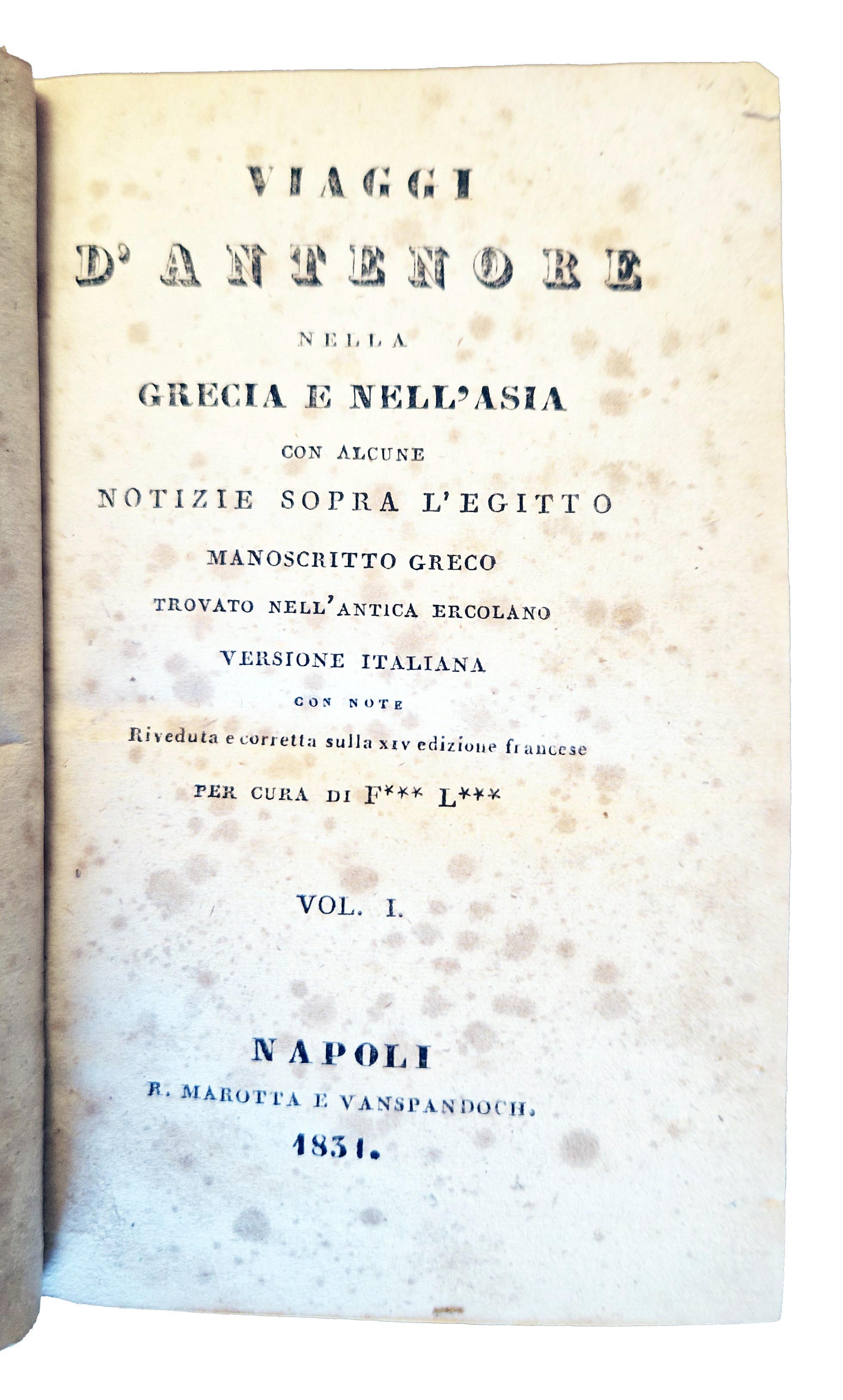 VIAGGI
D'ANTENORE
NELLA
GRECIA E NELL'ASIA
CON ALCUNE
NOTIZIE SOPRA L'EGITTO
MANOSCRITTO GRECO
TROVATO NELL'ANTICA ERCOLANO
VERSIONE ITALIANA
CON NOTE
Riveduta e corretta sulla XIV edizione francese
PER CURA DI F*** L***

VOL. I.

NAPOLI
R. MAROTTA E VANSPANDOCH.
1831.